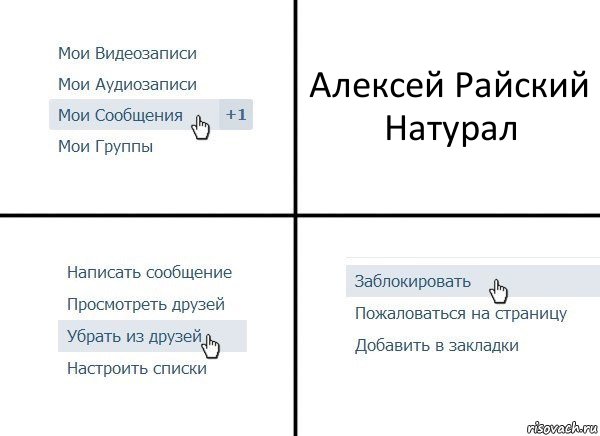 Мои Видеозаписи
Мои Аудиозаписи
Мои Сообщения +1
Мои Группы

Алексей Райский Натурал

Написать сообщение
Просмотреть друзей
Убрать из друзей
Настроить списки

Заблокировать
Пожаловаться на страницу
Добавить в закладки

risovach.ru